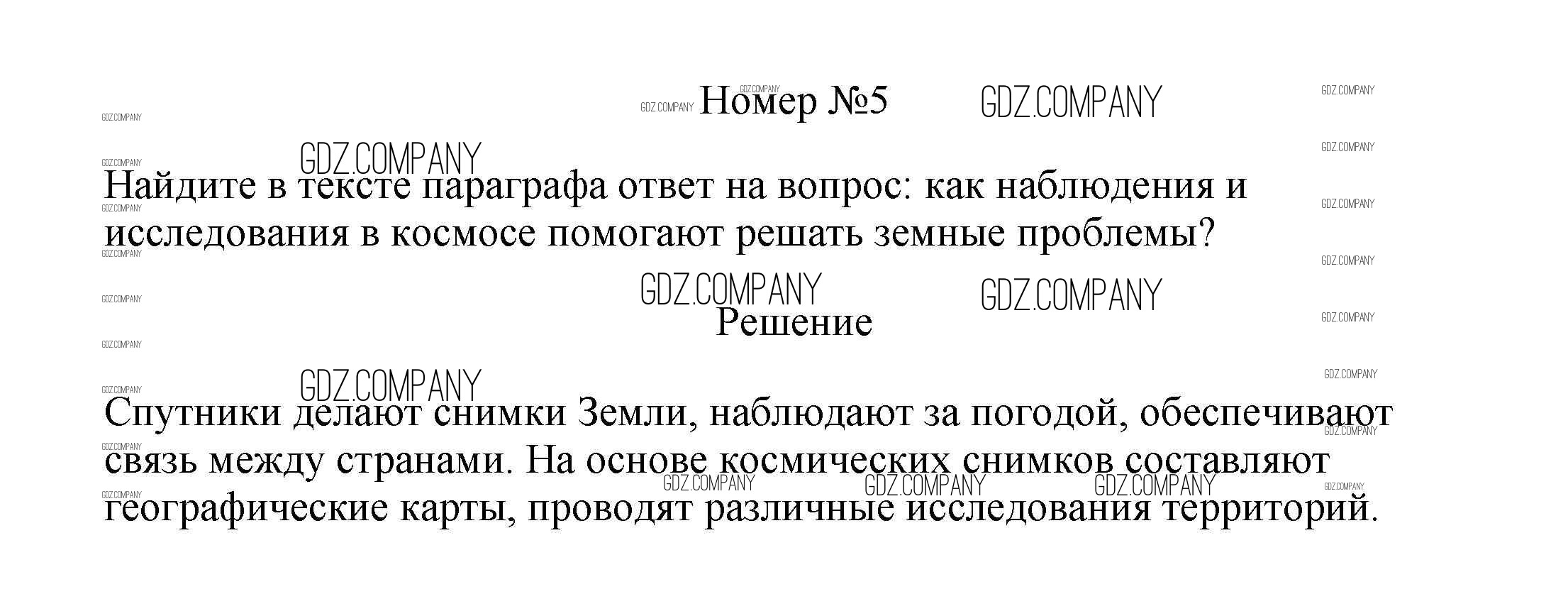 Номер №5

Найдите в тексте параграфа ответ на вопрос: как наблюдения и исследования в космосе помогают решать земные проблемы?

Решение

Спутники делают снимки Земли, наблюдают за погодой, обеспечивают связь между странами. На основе космических снимков составляют географические карты, проводят различные исследования территорий.

GDZ.COMPANY